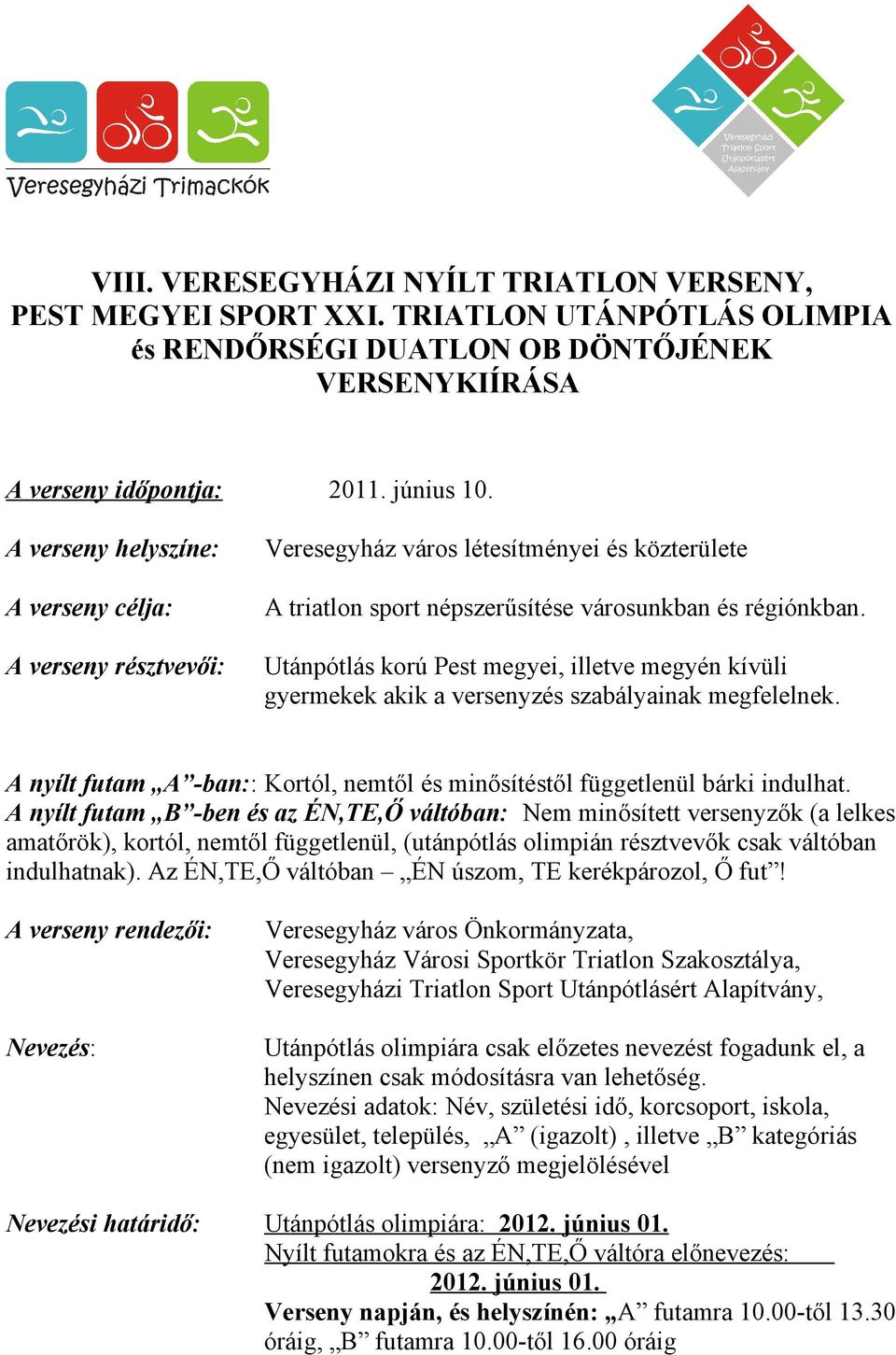 Veresegyházi Trimackók

Veresegyházi Triatlon Sport Utánpótlásért Alapítvány

VIII. VERESEGYHÁZI NYÍLT TRIATLON VERSENY, PEST MEGYEI SPORT XXI. TRIATLON UTÁNPÓTLÁS OLIMPIA és RENDŐRSÉGI DUATLON OB DÖNTŐJÉNEK VERSENYKIÍRÁSA

A verseny időpontja: 2011. június 10.

A verseny helyszíne: Veresegyház város létesítményei és közterülete

A verseny célja: A triatlon sport népszerűsítése városunkban és régiónkban.

A verseny résztvevői: Utánpótlás korú Pest megyei, illetve megyén kívüli gyermekek akik a versenyzés szabályainak megfelelnek.

A nyílt futam „A”-ban:: Kortól, nemtől és minősítéstől függetlenül bárki indulhat.
A nyílt futam „B”-ben és az ÉN,TE,Ő váltóban: Nem minősített versenyzők (a lelkes amatőrök), kortól, nemtől függetlenül, (utánpótlás olimpián résztvevők csak váltóban indulhatnak). Az ÉN,TE,Ő váltóban – „ÉN úszom, TE kerékpározol, Ő fut”!

A verseny rendezői: Veresegyház város Önkormányzata, Veresegyház Városi Sportkör Triatlon Szakosztálya, Veresegyházi Triatlon Sport Utánpótlásért Alapítvány,

Nevezés: Utánpótlás olimpiára csak előzetes nevezést fogadunk el, a helyszínen csak módosításra van lehetőség.
Nevezési adatok: Név, születési idő, korcsoport, iskola, egyesület, település, „A” (igazolt) , illetve „B” kategóriás (nem igazolt) versenyző megjelölésével

Nevezési határidő: Utánpótlás olimpiára: 2012. június 01.
Nyílt futamokra és az ÉN,TE,Ő váltóra előnevezés: 2012. június 01.
Verseny napján, és helyszínén: „A” futamra 10.00-től 13.30 óráig, „B” futamra 10.00-től 16.00 óráig